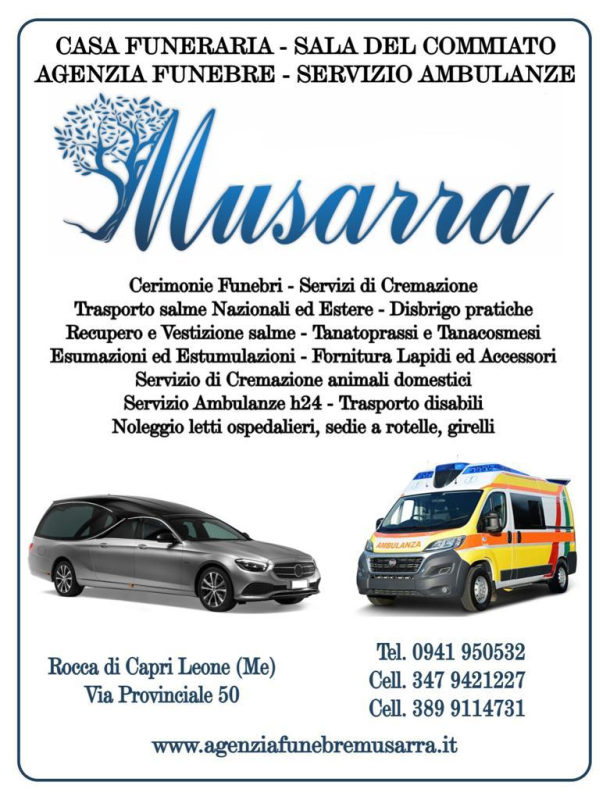 CASA FUNERARIA - SALA DEL COMMIATO
AGENZIA FUNEBRE - SERVIZIO AMBULANZE

Musarra

Cerimonie Funebri - Servizi di Cremazione
Trasporto salme Nazionali ed Estere - Disbrigo pratiche
Recupero e Vestizione salme - Tanatoprassi e Tanacosmesi
Esumazioni ed Estumulazioni - Fornitura Lapidi ed Accessori
Servizio di Cremazione animali domestici
Servizio Ambulanze h24 - Trasporto disabili
Noleggio letti ospedalieri, sedie a rotelle, girelli

AMBULANZA

Rocca di Capri Leone (Me)
Via Provinciale 50

Tel. 0941 950532
Cell. 347 9421227
Cell. 389 9114731

www.agenziafunebremusarra.it